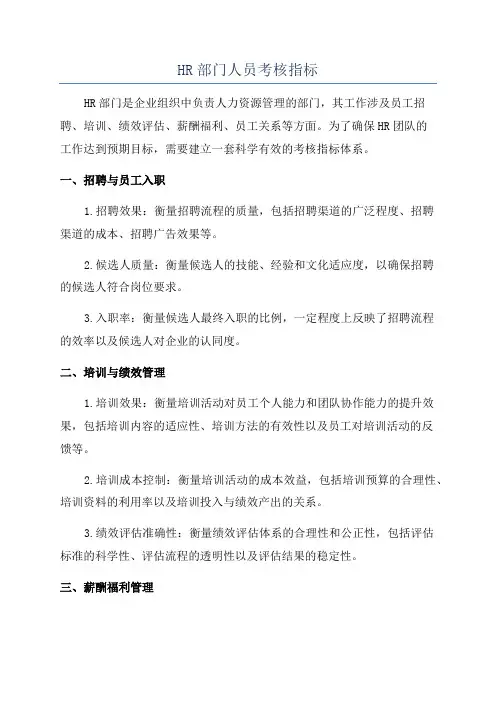 HR 部门人员考核指标

HR 部门是企业组织中负责人力资源管理的部门，其工作涉及员工招聘、培训、绩效评估、薪酬福利、员工关系等方面。为了确保 HR 团队的工作达到预期目标，需要建立一套科学有效的考核指标体系。

一、招聘与员工入职

1.招聘效果：衡量招聘流程的质量，包括招聘渠道的广泛程度、招聘渠道的成本、招聘广告效果等。

2.候选人质量：衡量候选人的技能、经验和文化适应度，以确保招聘的候选人符合岗位要求。

3.入职率：衡量候选人最终入职的比例，一定程度上反映了招聘流程的效率以及候选人对企业的认同度。

二、培训与绩效管理

1.培训效果：衡量培训活动对员工个人能力和团队协作能力的提升效果，包括培训内容的适应性、培训方法的有效性以及员工对培训活动的反馈等。

2.培训成本控制：衡量培训活动的成本效益，包括培训预算的合理性、培训资料的利用率以及培训投入与绩效产出的关系。

3.绩效评估准确性：衡量绩效评估体系的合理性和公正性，包括评估标准的科学性、评估流程的透明性以及评估结果的稳定性。

三、薪酬福利管理